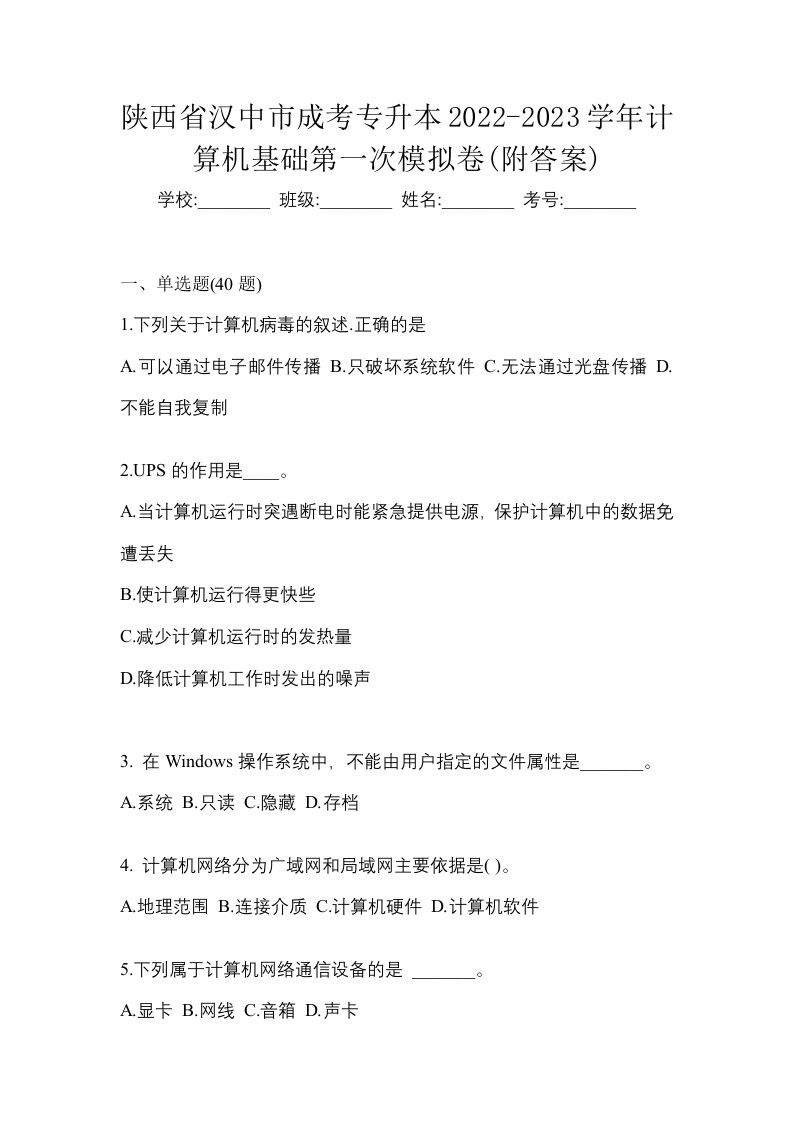 陕西省汉中市成考专升本2022-2023学年计算机基础第一次模拟卷(附答案)

学校:________ 班级:________ 姓名:________ 考号:________

一、单选题(40 题)

1.下列关于计算机病毒的叙述.正确的是

A.可以通过电子邮件传播 B.只破坏系统软件 C.无法通过光盘传播 D.不能自我复制

2.UPS 的作用是____。

A.当计算机运行时突遇断电时能紧急提供电源, 保护计算机中的数据免遭丢失

B.使计算机运行得更快些

C.减少计算机运行时的发热量

D.降低计算机工作时发出的噪声

3. 在 Windows 操作系统中, 不能由用户指定的文件属性是_______。

A.系统 B.只读 C.隐藏 D.存档

4. 计算机网络分为广域网和局域网主要依据是( )。

A.地理范围 B.连接介质 C.计算机硬件 D.计算机软件

5.下列属于计算机网络通信设备的是 _______。

A.显卡 B.网线 C.音箱 D.声卡